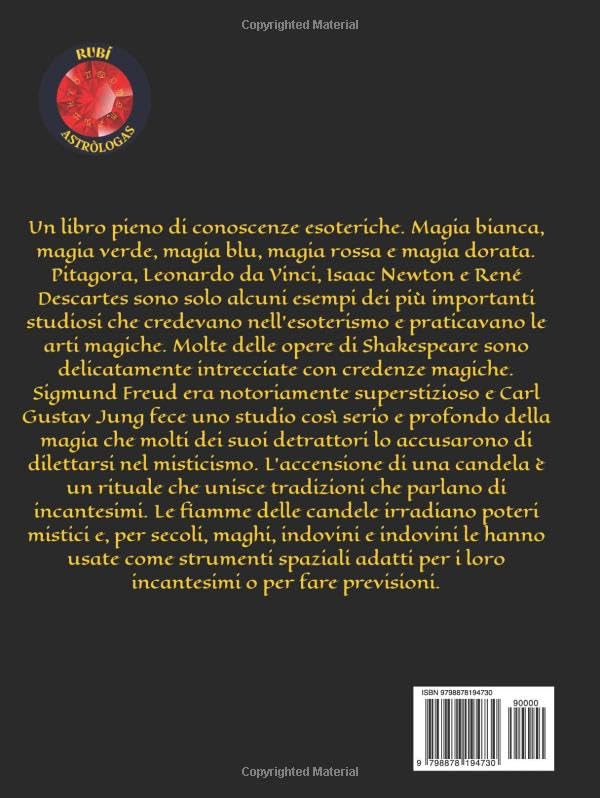 Copyrighted Material

RUBÍ
ASTRÒLOGAS

Un libro pieno di conoscenze esoteriche. Magia bianca, magia verde, magia blu, magia rossa e magia dorata. Pitagora, Leonardo da Vinci, Isaac Newton e René Descartes sono solo alcuni esempi dei più importanti studiosi che credevano nell'esoterismo e praticavano le arti magiche. Molte delle opere di Shakespeare sono delicatamente intrecciate con credenze magiche. Sigmund Freud era notoriamente superstizioso e Carl Gustav Jung fece uno studio così serio e profondo della magia che molti dei suoi detrattori lo accusarono di dilettarsi nel misticismo. L'accensione di una candela è un rituale che unisce tradizioni che parlano di incantesimi. Le fiamme delle candele irradiano poteri mistici e, per secoli, maghi, indovini e indovini le hanno usate come strumenti spaziali adatti per i loro incantesimi o per fare previsioni.

ISBN 9798878194730

90000

9 798878 194730

Copyrighted Material